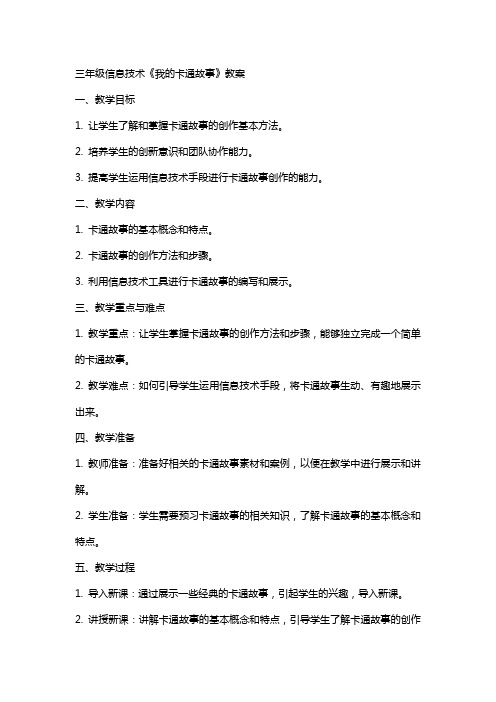 三年级信息技术《我的卡通故事》教案

一、教学目标

1. 让学生了解和掌握卡通故事的创作基本方法。

2. 培养学生的创新意识和团队协作能力。

3. 提高学生运用信息技术手段进行卡通故事创作的能力。

二、教学内容

1. 卡通故事的基本概念和特点。

2. 卡通故事的创作方法和步骤。

3. 利用信息技术工具进行卡通故事的编写和展示。

三、教学重点与难点

1. 教学重点：让学生掌握卡通故事的创作方法和步骤，能够独立完成一个简单的卡通故事。

2. 教学难点：如何引导学生运用信息技术手段，将卡通故事生动、有趣地展示出来。

四、教学准备

1. 教师准备：准备好相关的卡通故事素材和案例，以便在教学中进行展示和讲解。

2. 学生准备：学生需要预习卡通故事的相关知识，了解卡通故事的基本概念和特点。

五、教学过程

1. 导入新课：通过展示一些经典的卡通故事，引起学生的兴趣，导入新课。

2. 讲授新课：讲解卡通故事的基本概念和特点，引导学生了解卡通故事的创作